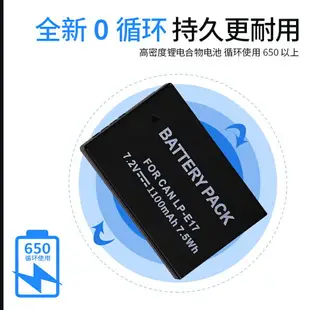 全新 0 循环 持久更耐用

高密度锂电合物电池 循环使用 650 以上

BATTERY PACK
FOR CAN LP-E17
7.2V ⎓ 1100mAh 7.5Wh

650
循环使用